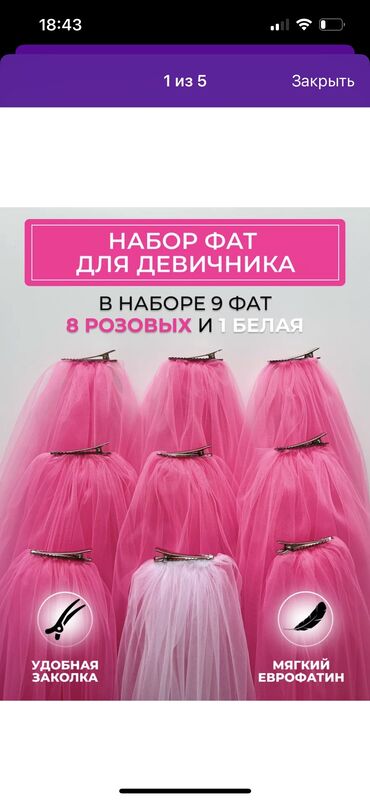 18:43

1 из 5

Закрыть

НАБОР ФАТ ДЛЯ ДЕВИЧНИКА

В НАБОРЕ 9 ФАТ
8 РОЗОВЫХ И 1 БЕЛАЯ

УДОБНАЯ ЗАКОЛКА

МЯГКИЙ ЕВРОФАТИН